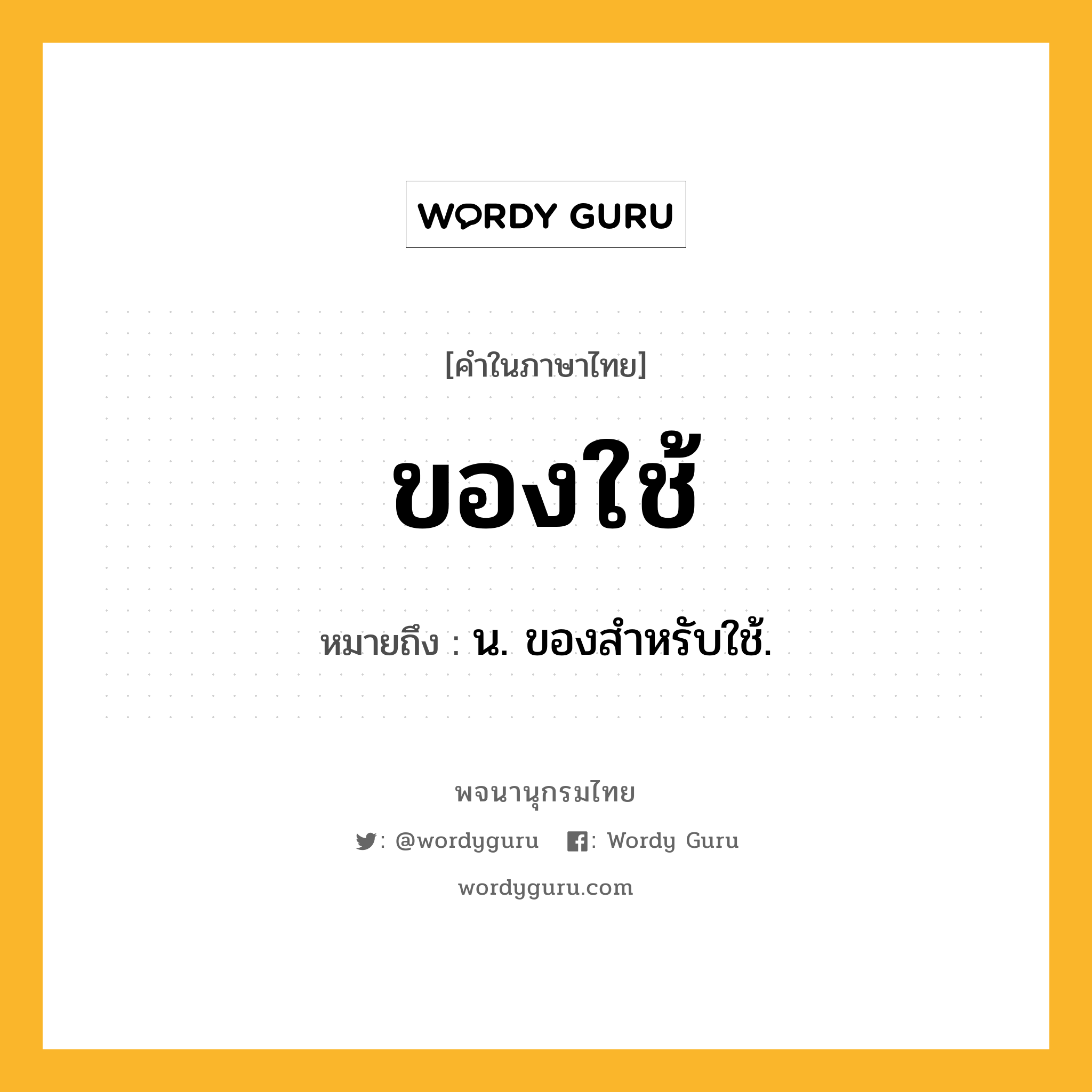 WORDY GURU

[คำในภาษาไทย]

ของใช้

หมายถึง : น. ของสำหรับใช้.

พจนานุกรมไทย

: @wordyguru : Wordy Guru

wordyguru.com